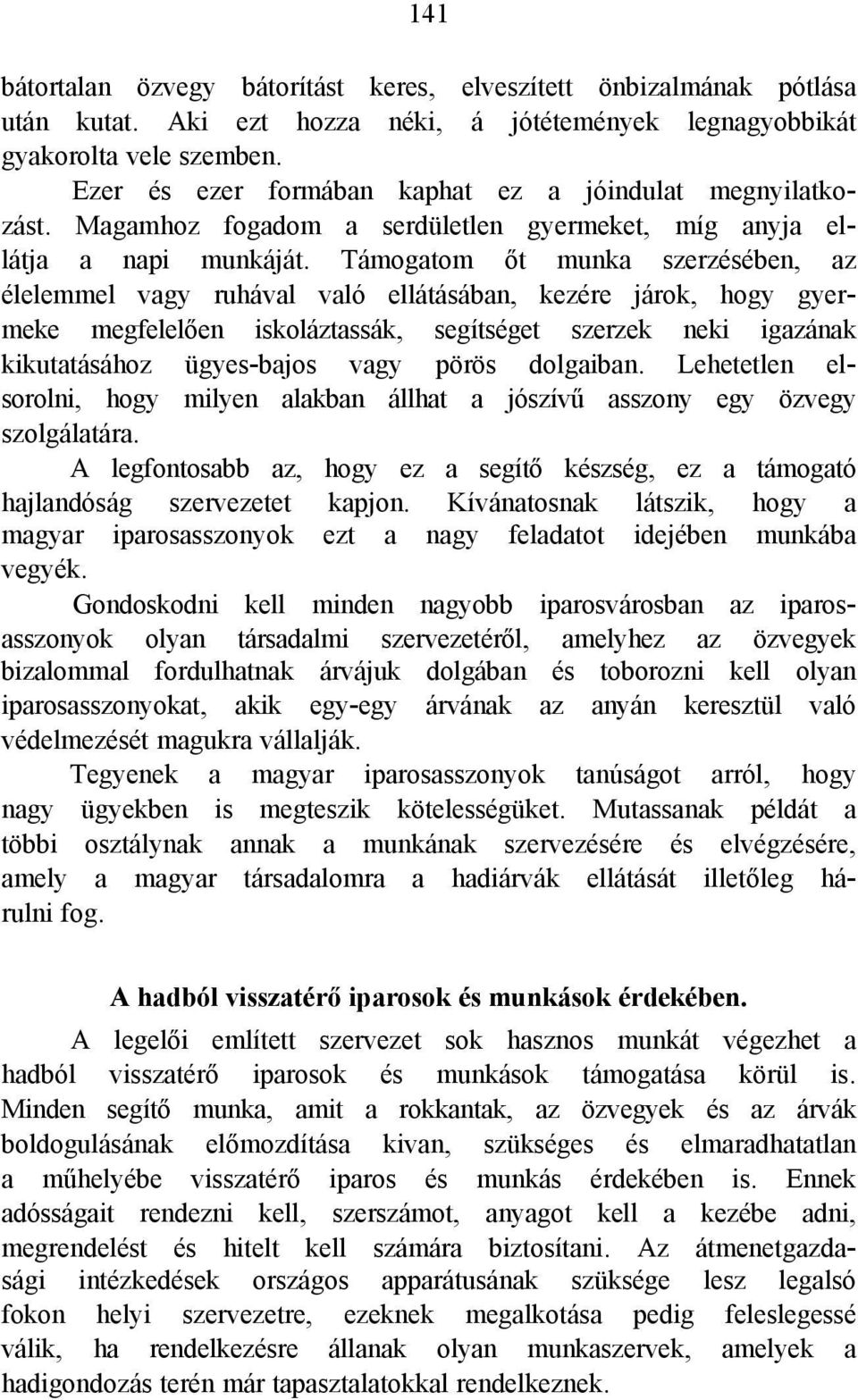 141

bátortalan özvegy bátorítást keres, elveszített önbizalmának pótlása után kutat. Aki ezt hozza néki, á jótétemények legnagyobbikát gyakorolta vele szemben.

Ezer és ezer formában kaphat ez a jóindulat megnyilatkozást. Magamhoz fogadom a serdületlen gyermeket, míg anyja ellátja a napi munkáját. Támogatom őt munka szerzésében, az élelemmel vagy ruhával való ellátásában, kezére járok, hogy gyermeke megfelelően iskoláztassák, segítséget szerzek neki igazának kikutatásához ügyes-bajos vagy pörös dolgaiban. Lehetetlen elsorolni, hogy milyen alakban állhat a jószívű asszony egy özvegy szolgálatára.

A legfontosabb az, hogy ez a segítő készség, ez a támogató hajlandóság szervezetet kapjon. Kívánatosnak látszik, hogy a magyar iparosasszonyok ezt a nagy feladatot idejében munkába vegyék.

Gondoskodni kell minden nagyobb iparosvárosban az iparosasszonyok olyan társadalmi szervezetéről, amelyhez az özvegyek bizalommal fordulhatnak árvájuk dolgában és toborozni kell olyan iparosasszonyokat, akik egy-egy árvának az anyán keresztül való védelmezését magukra vállalják.

Tegyenek a magyar iparosasszonyok tanúságot arról, hogy nagy ügyekben is megteszik kötelességüket. Mutassanak példát a többi osztálynak annak a munkának szervezésére és elvégzésére, amely a magyar társadalomra a hadiárvák ellátását illetőleg hárulni fog.

A hadból visszatérő iparosok és munkások érdekében.

A legelői említett szervezet sok hasznos munkát végezhet a hadból visszatérő iparosok és munkások támogatása körül is. Minden segítő munka, amit a rokkantak, az özvegyek és az árvák boldogulásának előmozdítása kivan, szükséges és elmaradhatatlan a műhelyébe visszatérő iparos és munkás érdekében is. Ennek adósságait rendezni kell, szerszámot, anyagot kell a kezébe adni, megrendelést és hitelt kell számára biztosítani. Az átmenetgazdasági intézkedések országos apparátusának szüksége lesz legalsó fokon helyi szervezetre, ezeknek megalkotása pedig feleslegessé válik, ha rendelkezésre állanak olyan munkaszervek, amelyek a hadigondozás terén már tapasztalatokkal rendelkeznek.